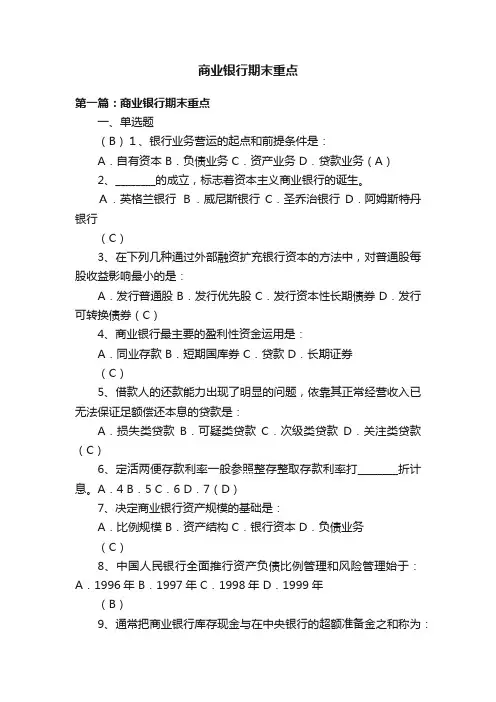 商业银行期末重点

第一篇：商业银行期末重点

一、单选题

（B）1、银行业务营运的起点和前提条件是：

A．自有资本 B．负债业务 C．资产业务 D．贷款业务（A）

2、________的成立，标志着资本主义商业银行的诞生。

A．英格兰银行 B．威尼斯银行 C．圣乔治银行 D．阿姆斯特丹银行

（C）

3、在下列几种通过外部融资扩充银行资本的方法中，对普通股每股收益影响最小的是：

A．发行普通股 B．发行优先股 C．发行资本性长期债券 D．发行可转换债券（C）

4、商业银行最主要的盈利性资金运用是：

A．同业存款 B．短期国库券 C．贷款 D．长期证券

（C）

5、借款人的还款能力出现了明显的问题，依靠其正常经营收入已无法保证足额偿还本息的贷款是：

A．损失类贷款 B．可疑类贷款 C．次级类贷款 D．关注类贷款（C）

6、定活两便存款利率一般参照整存整取存款利率打________折计息。A．4 B．5 C．6 D．7（D）

7、决定商业银行资产规模的基础是：

A．比例规模 B．资产结构 C．银行资本 D．负债业务

（C）

8、中国人民银行全面推行资产负债比例管理和风险管理始于：A．1996 年 B．1997 年 C．1998 年 D．1999 年

（B）

9、通常把商业银行库存现金与在中央银行的超额准备金之和称为：